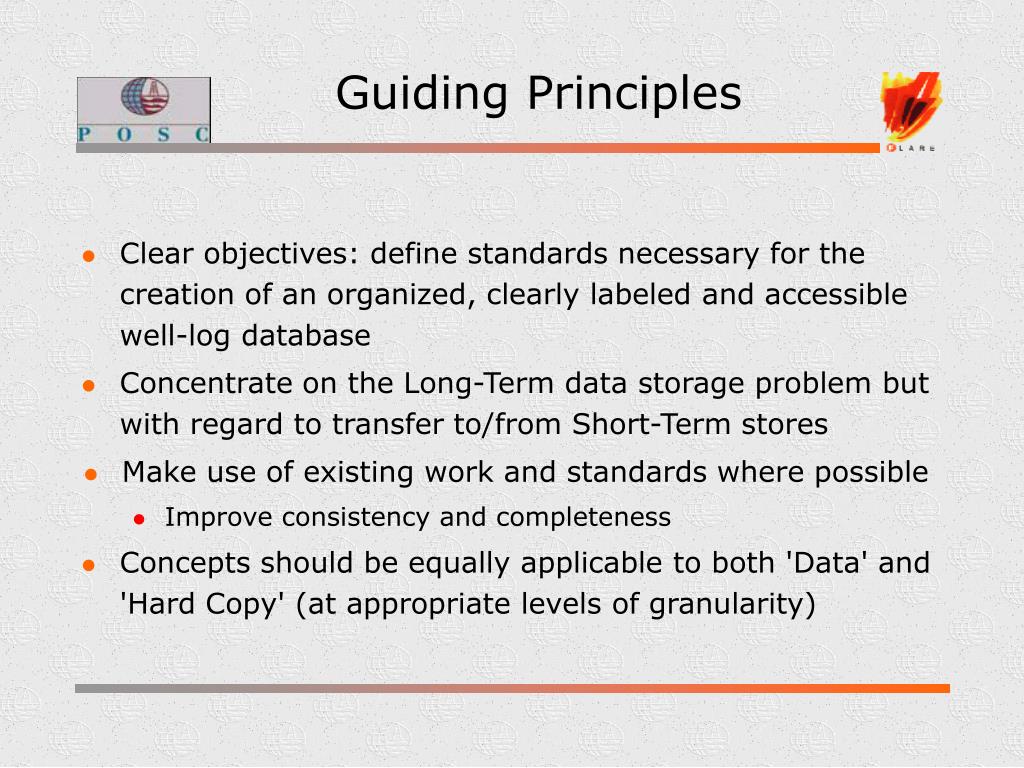 P O S C

Guiding Principles

FLARE

- Clear objectives: define standards necessary for the creation of an organized, clearly labeled and accessible well-log database
- Concentrate on the Long-Term data storage problem but with regard to transfer to/from Short-Term stores
- Make use of existing work and standards where possible
  - Improve consistency and completeness
- Concepts should be equally applicable to both 'Data' and 'Hard Copy' (at appropriate levels of granularity)